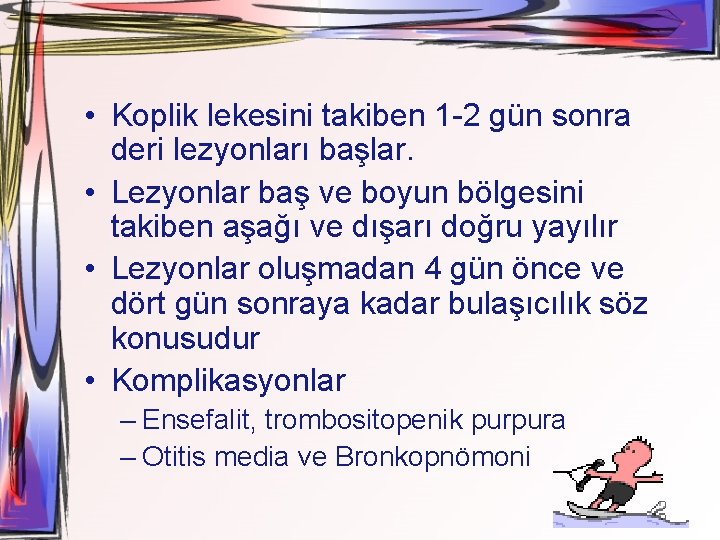 • Koplik lekesini takiben 1-2 gün sonra deri lezyonları başlar.
• Lezyonlar baş ve boyun bölgesini takiben aşağı ve dışarı doğru yayılır
• Lezyonlar oluşmadan 4 gün önce ve dört gün sonraya kadar bulaşıcılık söz konusudur
• Komplikasyonlar
– Ensefalit, trombositopenik purpura
– Otitis media ve Bronkopnömoni